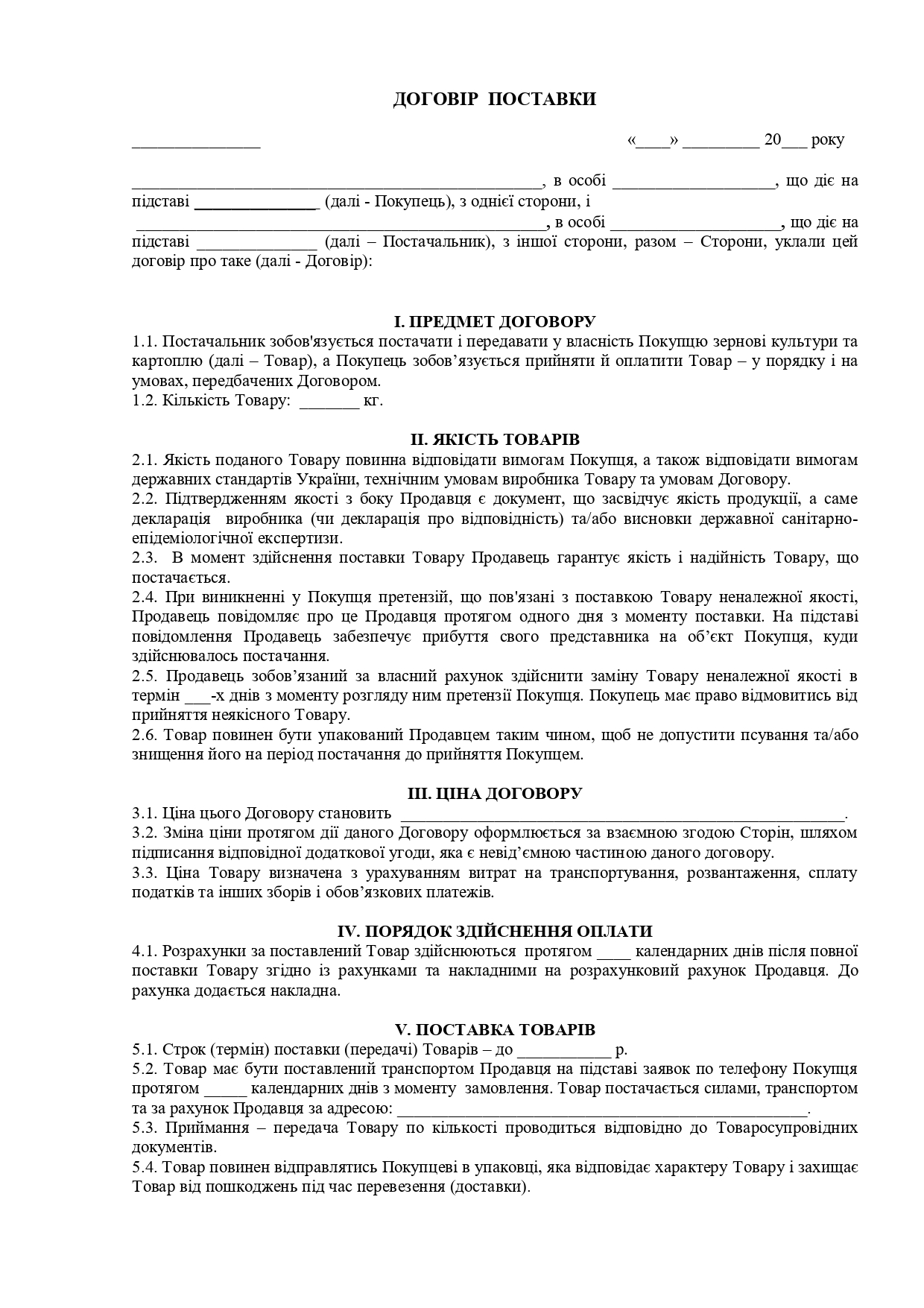 ДОГОВІР ПОСТАВКИ

____ «____» ____ 20____ року

____, в особі ____, що діє на підставі ____ (далі - Покупець), з однієї сторони, і ____, в особі ____, що діє на підставі ____ (далі – Постачальник), з іншої сторони, разом – Сторони, уклали цей договір про таке (далі - Договір):

I. ПРЕДМЕТ ДОГОВОРУ

1.1. Постачальник зобов'язується постачати і передавати у власність Покупцю зернові культури та картоплю (далі – Товар), а Покупець зобов'язується прийняти й оплатити Товар – у порядку і на умовах, передбачених Договором.

1.2. Кількість Товару: ____ кг.

II. ЯКІСТЬ ТОВАРІВ

2.1. Якість поданого Товару повинна відповідати вимогам Покупця, а також відповідати вимогам державних стандартів України, технічним умовам виробника Товару та умовам Договору.

2.2. Підтвердженням якості з боку Продавця є документ, що засвідчує якість продукції, а саме декларація виробника (чи декларація про відповідність) та/або висновки державної санітарно-епідеміологічної експертизи.

2.3. В момент здійснення поставки Товару Продавець гарантує якість і надійність Товару, що постачається.

2.4. При виникненні у Покупця претензій, що пов'язані з поставкою Товару неналежної якості, Продавець повідомляє про це Продавця протягом одного дня з моменту поставки. На підставі повідомлення Продавець забезпечує прибуття свого представника на об'єкт Покупця, куди здійснювалось постачання.

2.5. Продавець зобов'язаний за власний рахунок здійснити заміну Товару неналежної якості в термін ____-х днів з моменту розгляду ним претензії Покупця. Покупець має право відмовитись від прийняття неякісного Товару.

2.6. Товар повинен бути упакований Продавцем таким чином, щоб не допустити псування та/або знищення його на період постачання до прийняття Покупцем.

III. ЦІНА ДОГОВОРУ

3.1. Ціна цього Договору становить ____.

3.2. Зміна ціни протягом дії даного Договору оформлюється за взаємною згодою Сторін, шляхом підписання відповідної додаткової угоди, яка є невід'ємною частиною даного договору.

3.3. Ціна Товару визначена з урахуванням витрат на транспортування, розвантаження, сплату податків та інших зборів і обов'язкових платежів.

IV. ПОРЯДОК ЗДІЙСНЕННЯ ОПЛАТИ

4.1. Розрахунки за поставлений Товар здійснюються протягом ____ календарних днів після повної поставки Товару згідно із рахунками та накладними на розрахунковий рахунок Продавця. До рахунка додається накладна.

V. ПОСТАВКА ТОВАРІВ

5.1. Строк (термін) поставки (передачі) Товарів – до ____ р.

5.2. Товар має бути поставлений транспортом Продавця на підставі заявок по телефону Покупця протягом ____ календарних днів з моменту замовлення. Товар постачається силами, транспортом та за рахунок Продавця за адресою: ____.

5.3. Приймання – передача Товару по кількості проводиться відповідно до Товаросупровідних документів.

5.4. Товар повинен відправлятись Покупцеві в упаковці, яка відповідає характеру Товару і захищає Товар від пошкоджень під час перевезення (доставки).